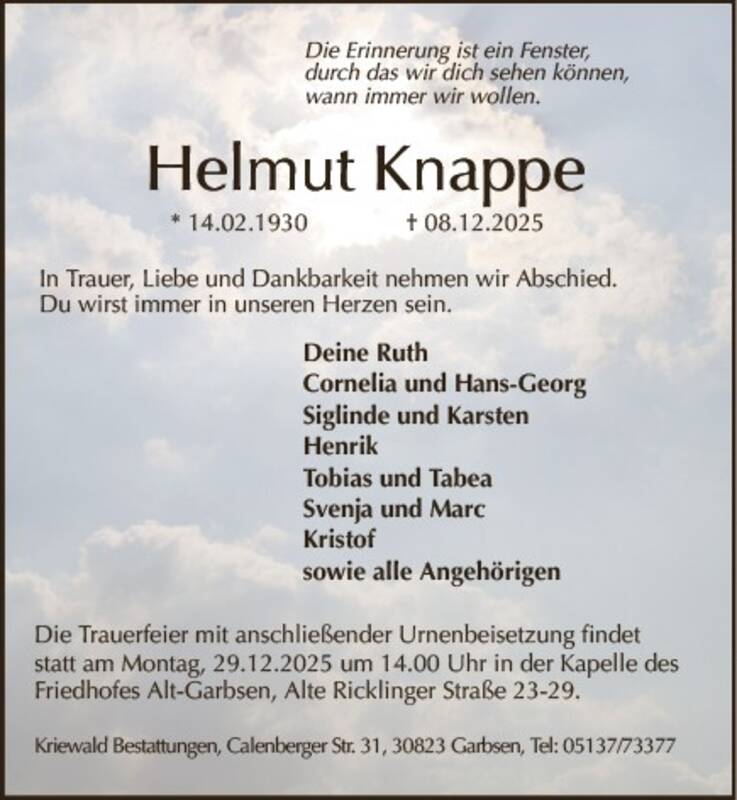 Die Erinnerung ist ein Fenster,
durch das wir dich sehen können,
wann immer wir wollen.

Helmut Knappe

* 14.02.1930 † 08.12.2025

In Trauer, Liebe und Dankbarkeit nehmen wir Abschied.
Du wirst immer in unseren Herzen sein.

Deine Ruth
Cornelia und Hans-Georg
Siglinde und Karsten
Henrik
Tobias und Tabea
Svenja und Marc
Kristof
sowie alle Angehörigen

Die Trauerfeier mit anschließender Urnenbeisetzung findet statt am Montag, 29.12.2025 um 14.00 Uhr in der Kapelle des Friedhofes Alt-Garbsen, Alte Ricklinger Straße 23-29.

Kriewald Bestattungen, Calenberger Str. 31, 30823 Garbsen, Tel: 05137/73377